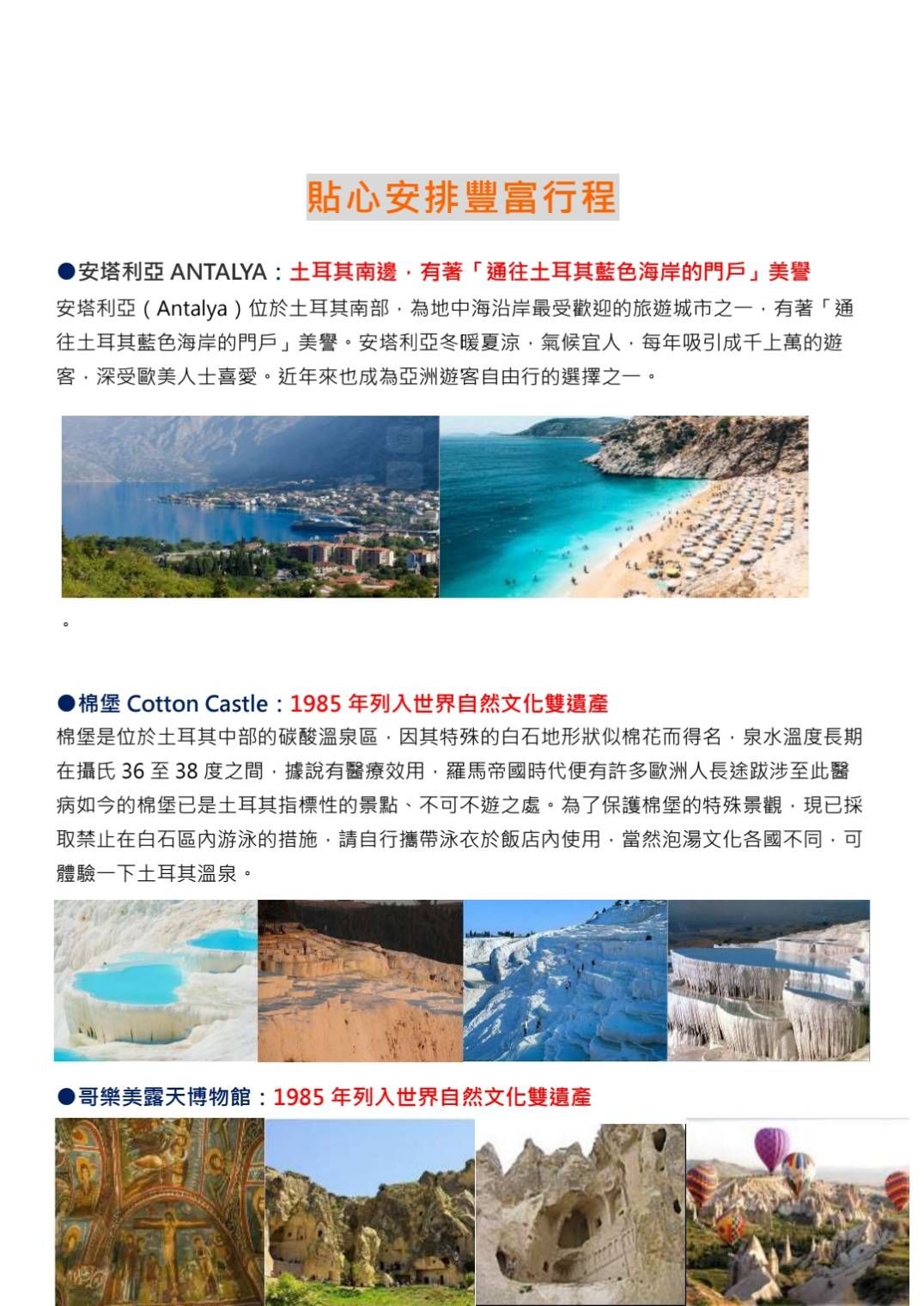 貼心安排豐富行程

●安塔利亞 ANTALYA：土耳其南邊，有著「通往土耳其藍色海岸的門戶」美譽
安塔利亞（Antalya）位於土耳其南部，為地中海沿岸最受歡迎的旅遊城市之一，有著「通往土耳其藍色海岸的門戶」美譽。安塔利亞冬暖夏涼，氣候宜人，每年吸引成千上萬的遊客，深受歐美人士喜愛。近年來也成為亞洲遊客自由行的選擇之一。

。

●棉堡 Cotton Castle：1985 年列入世界自然文化雙遺產
棉堡是位於土耳其中部的碳酸溫泉區，因其特殊的白石地形狀似棉花而得名，泉水溫度長期在攝氏 36 至 38 度之間，據說有醫療效用，羅馬帝國時代便有許多歐洲人長途跋涉至此醫病如今的棉堡已是土耳其指標性的景點、不可不遊之處。為了保護棉堡的特殊景觀，現已採取禁止在白石區內游泳的措施，請自行攜帶泳衣於飯店內使用，當然泡湯文化各國不同，可體驗一下土耳其溫泉。

●哥樂美露天博物館：1985 年列入世界自然文化雙遺產